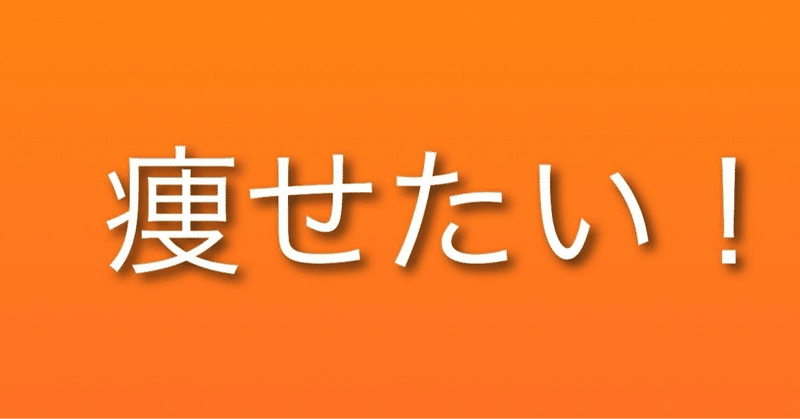 痩せたい！